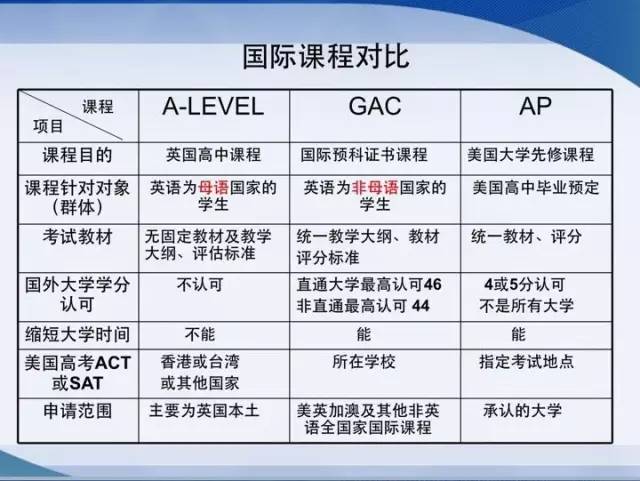 国际课程对比

| 课程 项目 | A-LEVEL | GAC | AP |
|---|---|---|---|
| 课程目的 | 英国高中课程 | 国际预科证书课程 | 美国大学先修课程 |
| 课程针对对象（群体） | 英语为母语国家的学生 | 英语为非母语国家的学生 | 美国高中毕业预定 |
| 考试教材 | 无固定教材及教学大纲、评估标准 | 统一教学大纲、教材评分标准 | 统一教材、评分 |
| 国外大学学分认可 | 不认可 | 直通大学最高认可46 非直通最高认可 44 | 4或5分认可 不是所有大学 |
| 缩短大学时间 | 不能 | 能 | 能 |
| 美国高考ACT或SAT | 香港或台湾或其他国家 | 所在学校 | 指定考试地点 |
| 申请范围 | 主要为英国本土 | 美英加澳及其他非英语全国家国际课程 | 承认的大学 |